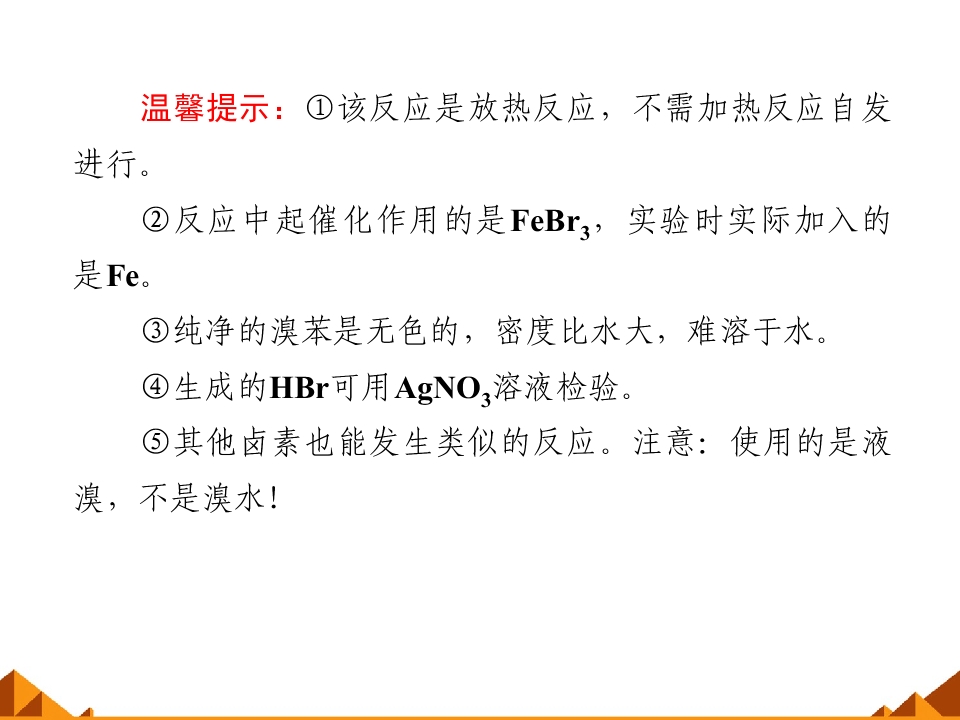 温馨提示：①该反应是放热反应，不需加热反应自发进行。

②反应中起催化作用的是$FeBr_3$，实验时实际加入的是Fe。

③纯净的溴苯是无色的，密度比水大，难溶于水。

④生成的HBr可用$AgNO_3$溶液检验。

⑤其他卤素也能发生类似的反应。注意：使用的是液溴，不是溴水！